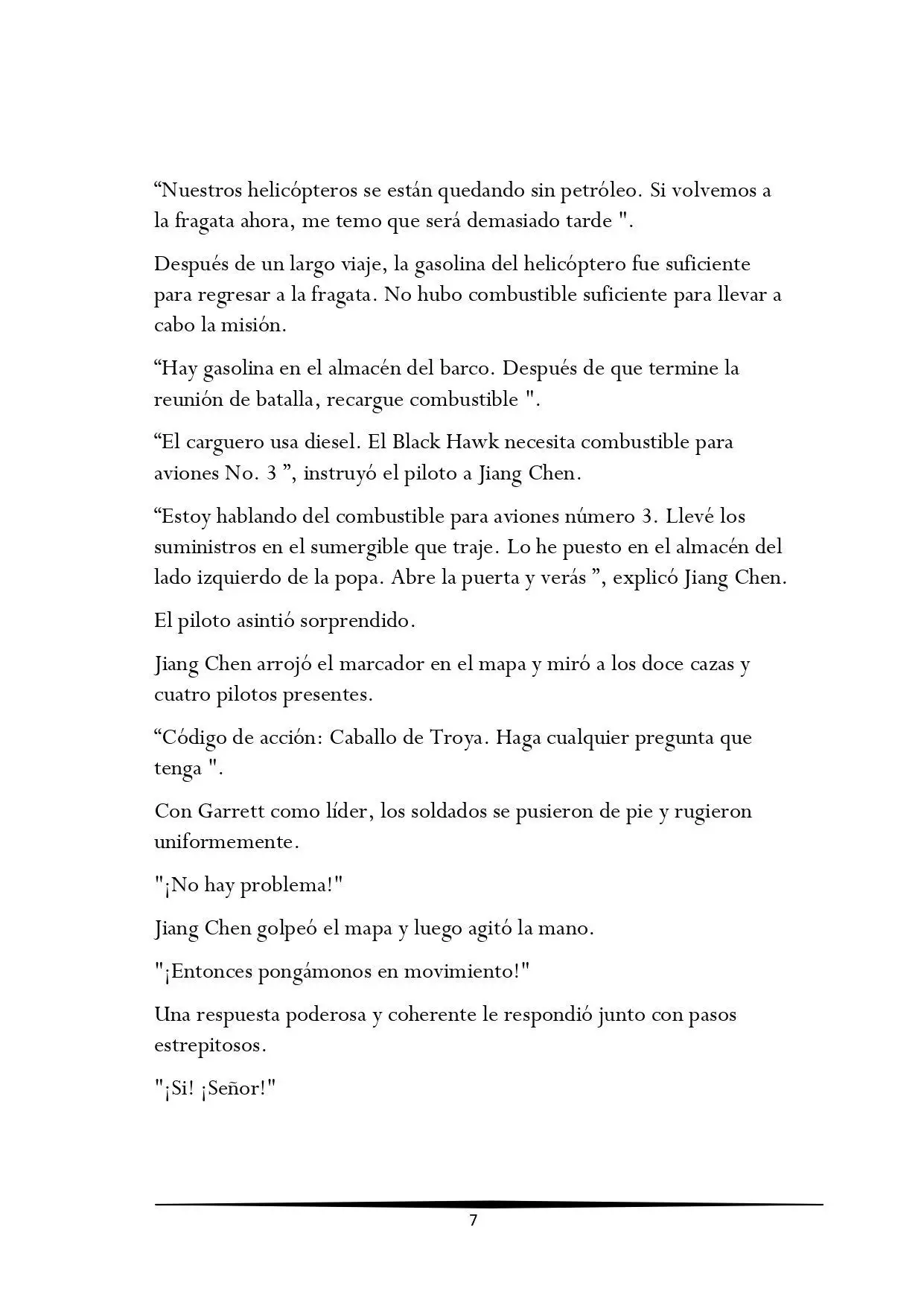 “Nuestros helicópteros se están quedando sin petróleo. Si volvemos a la fragata ahora, me temo que será demasiado tarde ".

Después de un largo viaje, la gasolina del helicóptero fue suficiente para regresar a la fragata. No hubo combustible suficiente para llevar a cabo la misión.

“Hay gasolina en el almacén del barco. Después de que termine la reunión de batalla, recargue combustible ".

“El carguero usa diesel. El Black Hawk necesita combustible para aviones No. 3 ”, instruyó el piloto a Jiang Chen.

“Estoy hablando del combustible para aviones número 3. Llevé los suministros en el sumergible que traje. Lo he puesto en el almacén del lado izquierdo de la popa. Abre la puerta y verás ”, explicó Jiang Chen.

El piloto asintió sorprendido.

Jiang Chen arrojó el marcador en el mapa y miró a los doce cazas y cuatro pilotos presentes.

“Código de acción: Caballo de Troya. Haga cualquier pregunta que tenga ".

Con Garrett como líder, los soldados se pusieron de pie y rugieron uniformemente.

"¡No hay problema!"

Jiang Chen golpeó el mapa y luego agitó la mano.

"¡Entonces pongámonos en movimiento!"

Una respuesta poderosa y coherente le respondió junto con pasos estrepitosos.

"¡Si! ¡Señor!"

7